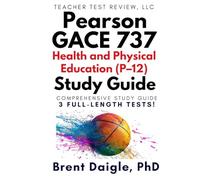 TEACHER TEST REVIEW, LLC

Pearson GACE 737

Health and Physical Education (P–12)

Study Guide

COMPREHENSIVE STUDY GUIDE
3 FULL-LENGTH TESTS!

Brent Daigle, PhD